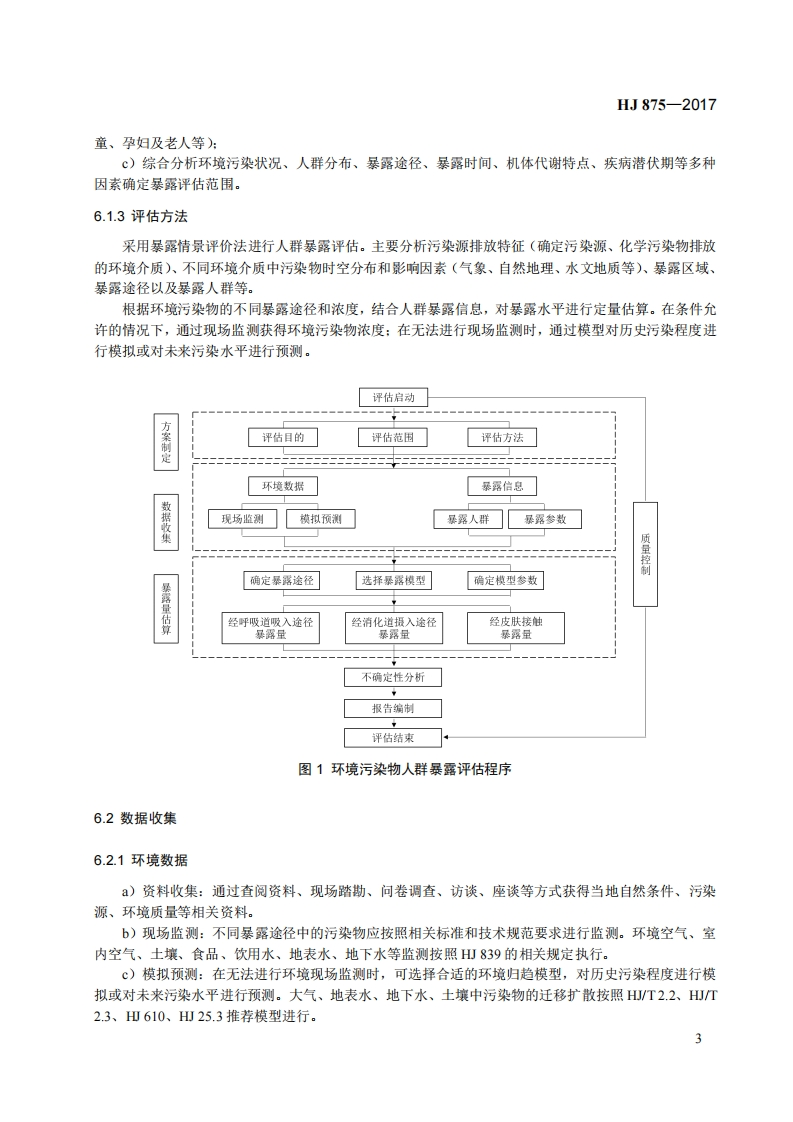 HJ 875—2017

童、孕妇及老人等）；

c）综合分析环境污染状况、人群分布、暴露途径、暴露时间、机体代谢特点、疾病潜伏期等多种因素确定暴露评估范围。

6.1.3 评估方法

采用暴露情景评价法进行人群暴露评估。主要分析污染源排放特征（确定污染源、化学污染物排放的环境介质）、不同环境介质中污染物时空分布和影响因素（气象、自然地理、水文地质等）、暴露区域、暴露途径以及暴露人群等。

根据环境污染物的不同暴露途径和浓度，结合人群暴露信息，对暴露水平进行定量估算。在条件允许的情况下，通过现场监测获得环境污染物浓度；在无法进行现场监测时，通过模型对历史污染程度进行模拟或对未来污染水平进行预测。

评估启动

方案制定

评估目的

评估范围

评估方法

数据收集

环境数据

暴露信息

现场监测

模拟预测

暴露人群

暴露参数

质量控制

暴露量估算

确定暴露途径

选择暴露模型

确定模型参数

经呼吸道吸入途径暴露量

经消化道摄入途径暴露量

经皮肤接触暴露量

不确定性分析

报告编制

评估结束

图 1 环境污染物人群暴露评估程序

6.2 数据收集

6.2.1 环境数据

a）资料收集：通过查阅资料、现场踏勘、问卷调查、访谈、座谈等方式获得当地自然条件、污染源、环境质量等相关资料。

b）现场监测：不同暴露途径中的污染物应按照相关标准和技术规范要求进行监测。环境空气、室内空气、土壤、食品、饮用水、地表水、地下水等监测按照 HJ 839 的相关规定执行。

c）模拟预测：在无法进行环境现场监测时，可选择合适的环境归趋模型，对历史污染程度进行模拟或对未来污染水平进行预测。大气、地表水、地下水、土壤中污染物的迁移扩散按照 HJ/T 2.2、HJ/T 2.3、HJ 610、HJ 25.3 推荐模型进行。

3